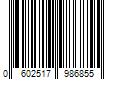 0 602517 986855